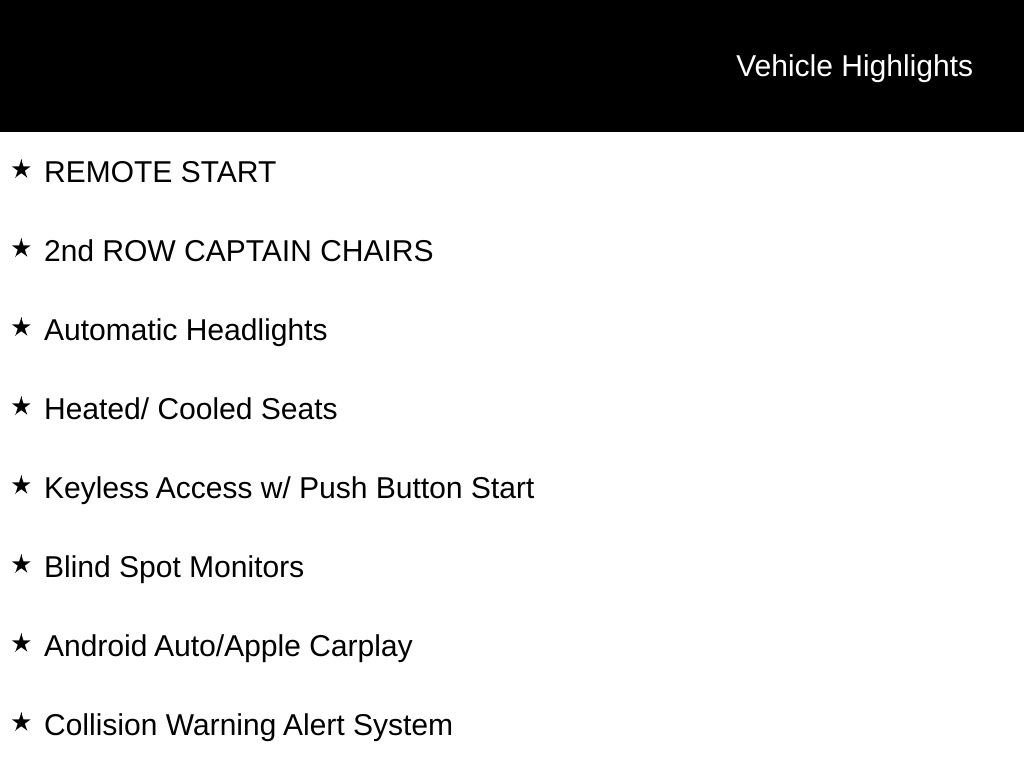 Vehicle Highlights

★ REMOTE START

★ 2nd ROW CAPTAIN CHAIRS

★ Automatic Headlights

★ Heated/ Cooled Seats

★ Keyless Access w/ Push Button Start

★ Blind Spot Monitors

★ Android Auto/Apple Carplay

★ Collision Warning Alert System